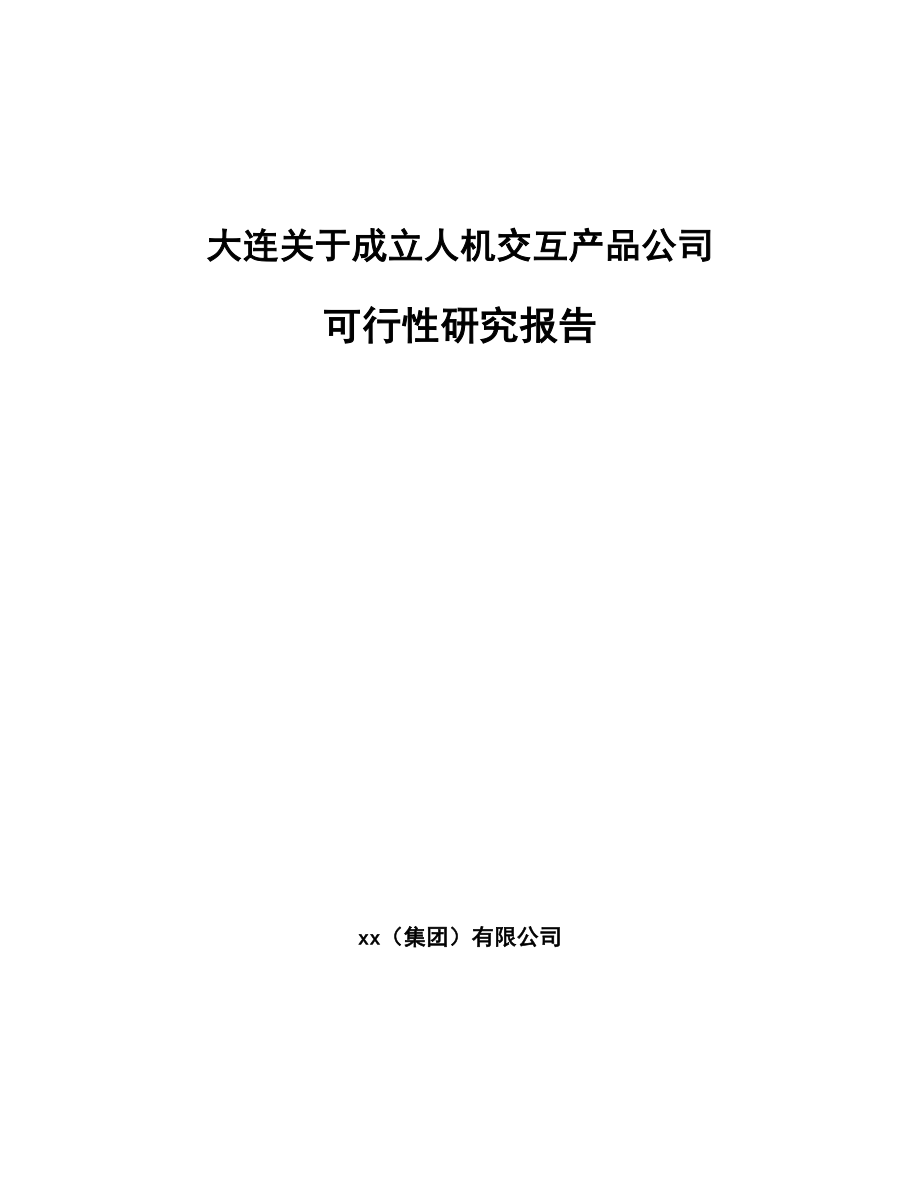 大连关于成立人机交互产品公司

可行性研究报告

xx（集团）有限公司